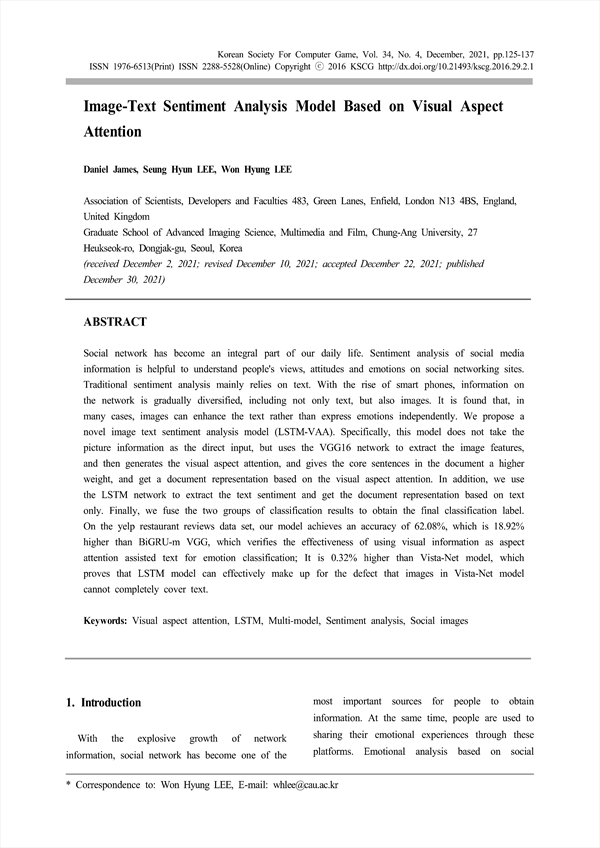 Korean Society For Computer Game, Vol. 34, No. 4, December, 2021, pp.125-137
ISSN 1976-6513(Print) ISSN 2288-5528(Online) Copyright ⓒ 2016 KSCG http://dx.doi.org/10.21493/kscg.2016.29.2.1

Image-Text Sentiment Analysis Model Based on Visual Aspect Attention

Daniel James, Seung Hyun LEE, Won Hyung LEE

Association of Scientists, Developers and Faculties 483, Green Lanes, Enfield, London N13 4BS, England, United Kingdom
Graduate School of Advanced Imaging Science, Multimedia and Film, Chung-Ang University, 27 Heukseok-ro, Dongjak-gu, Seoul, Korea
(received December 2, 2021; revised December 10, 2021; accepted December 22, 2021; published December 30, 2021)

ABSTRACT

Social network has become an integral part of our daily life. Sentiment analysis of social media information is helpful to understand people's views, attitudes and emotions on social networking sites. Traditional sentiment analysis mainly relies on text. With the rise of smart phones, information on the network is gradually diversified, including not only text, but also images. It is found that, in many cases, images can enhance the text rather than express emotions independently. We propose a novel image text sentiment analysis model (LSTM-VAA). Specifically, this model does not take the picture information as the direct input, but uses the VGG16 network to extract the image features, and then generates the visual aspect attention, and gives the core sentences in the document a higher weight, and get a document representation based on the visual aspect attention. In addition, we use the LSTM network to extract the text sentiment and get the document representation based on text only. Finally, we fuse the two groups of classification results to obtain the final classification label. On the yelp restaurant reviews data set, our model achieves an accuracy of 62.08%, which is 18.92% higher than BiGRU-m VGG, which verifies the effectiveness of using visual information as aspect attention assisted text for emotion classification; It is 0.32% higher than Vista-Net model, which proves that LSTM model can effectively make up for the defect that images in Vista-Net model cannot completely cover text.

Keywords: Visual aspect attention, LSTM, Multi-model, Sentiment analysis, Social images

1. Introduction

With the explosive growth of network information, social network has become one of the most important sources for people to obtain information. At the same time, people are used to sharing their emotional experiences through these platforms. Emotional analysis based on social

* Correspondence to: Won Hyung LEE, E-mail: whlee@cau.ac.kr